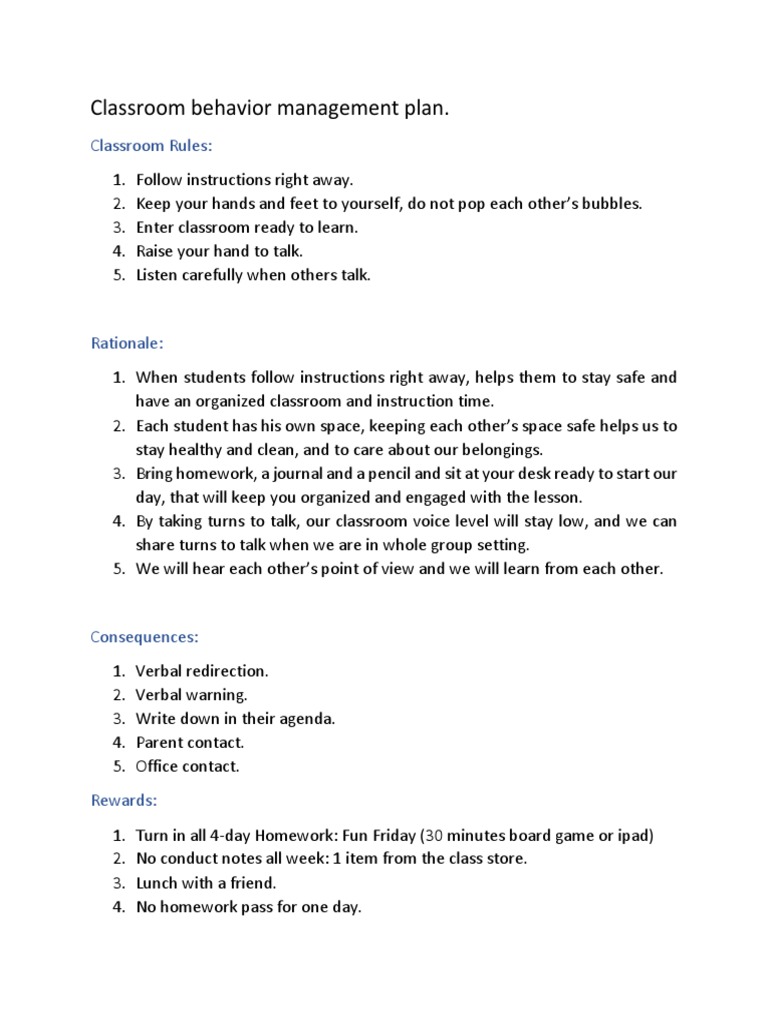 Classroom behavior management plan.

Classroom Rules:

1. Follow instructions right away.
2. Keep your hands and feet to yourself, do not pop each other's bubbles.
3. Enter classroom ready to learn.
4. Raise your hand to talk.
5. Listen carefully when others talk.

Rationale:

1. When students follow instructions right away, helps them to stay safe and have an organized classroom and instruction time.
2. Each student has his own space, keeping each other's space safe helps us to stay healthy and clean, and to care about our belongings.
3. Bring homework, a journal and a pencil and sit at your desk ready to start our day, that will keep you organized and engaged with the lesson.
4. By taking turns to talk, our classroom voice level will stay low, and we can share turns to talk when we are in whole group setting.
5. We will hear each other's point of view and we will learn from each other.

Consequences:

1. Verbal redirection.
2. Verbal warning.
3. Write down in their agenda.
4. Parent contact.
5. Office contact.

Rewards:

1. Turn in all 4-day Homework: Fun Friday (30 minutes board game or ipad)
2. No conduct notes all week: 1 item from the class store.
3. Lunch with a friend.
4. No homework pass for one day.